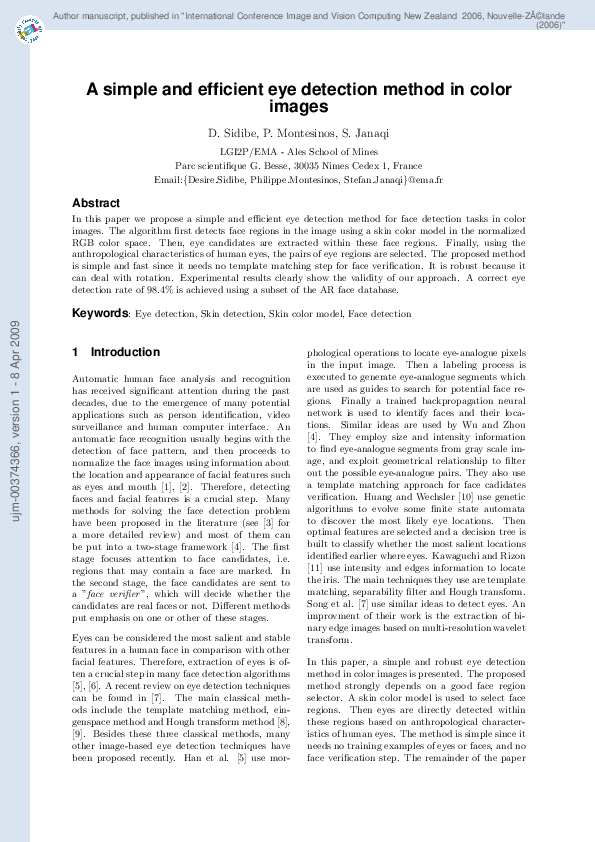 Author manuscript, published in "International Conference Image and Vision Computing New Zealand 2006, Nouvelle-ZÃ©lande (2006)"

ujm-00374366, version 1 - 8 Apr 2009

A simple and efficient eye detection method in color images

D. Sidibe, P. Montesinos, S. Janaqi

LGI2P/EMA - Ales School of Mines
Parc scientifique G. Besse, 30035 Nimes Cedex 1, France
Email:{Desire.Sidibe, Philippe.Montesinos, Stefan.Janaqi}@ema.fr

Abstract

In this paper we propose a simple and efficient eye detection method for face detection tasks in color images. The algorithm first detects face regions in the image using a skin color model in the normalized RGB color space. Then, eye candidates are extracted within these face regions. Finally, using the anthropological characteristics of human eyes, the pairs of eye regions are selected. The proposed method is simple and fast since it needs no template matching step for face verification. It is robust because it can deal with rotation. Experimental results clearly show the validity of our approach. A correct eye detection rate of 98.4% is achieved using a subset of the AR face database.

Keywords: Eye detection, Skin detection, Skin color model, Face detection

1 Introduction

Automatic human face analysis and recognition has received significant attention during the past decades, due to the emergence of many potential applications such as person identification, video surveillance and human computer interface. An automatic face recognition usually begins with the detection of face pattern, and then proceeds to normalize the face images using information about the location and appearance of facial features such as eyes and mouth [1], [2]. Therefore, detecting faces and facial features is a crucial step. Many methods for solving the face detection problem have been proposed in the literature (see [3] for a more detailed review) and most of them can be put into a two-stage framework [4]. The first stage focuses attention to face candidates, i.e. regions that may contain a face are marked. In the second stage, the face candidates are sent to a "face verifier", which will decide whether the candidates are real faces or not. Different methods put emphasis on one or other of these stages.

Eyes can be considered the most salient and stable features in a human face in comparison with other facial features. Therefore, extraction of eyes is often a crucial step in many face detection algorithms [5], [6]. A recent review on eye detection techniques can be found in [7]. The main classical methods include the template matching method, eigenspace method and Hough transform method [8], [9]. Besides these three classical methods, many other image-based eye detection techniques have been proposed recently. Han et al. [5] use morphological operations to locate eye-analogue pixels in the input image. Then a labeling process is executed to generate eye-analogue segments which are used as guides to search for potential face regions. Finally a trained backpropagation neural network is used to identify faces and their locations. Similar ideas are used by Wu and Zhou [4]. They employ size and intensity information to find eye-analogue segments from gray scale image, and exploit geometrical relationship to filter out the possible eye-analogue pairs. They also use a template matching approach for face cadidates verification. Huang and Wechsler [10] use genetic algorithms to evolve some finite state automata to discover the most likely eye locations. Then optimal features are selected and a decision tree is built to classify whether the most salient locations identified earlier where eyes. Kawaguchi and Rizon [11] use intensity and edges information to locate the iris. The main techniques they use are template matching, separability filter and Hough transform. Song et al. [7] use similar ideas to detect eyes. An improvment of their work is the extraction of binary edge images based on multi-resolution wavelet transform.

In this paper, a simple and robust eye detection method in color images is presented. The proposed method strongly depends on a good face region selector. A skin color model is used to select face regions. Then eyes are directly detected within these regions based on anthropological characteristics of human eyes. The method is simple since it needs no training examples of eyes or faces, and no face verification step. The remainder of the paper